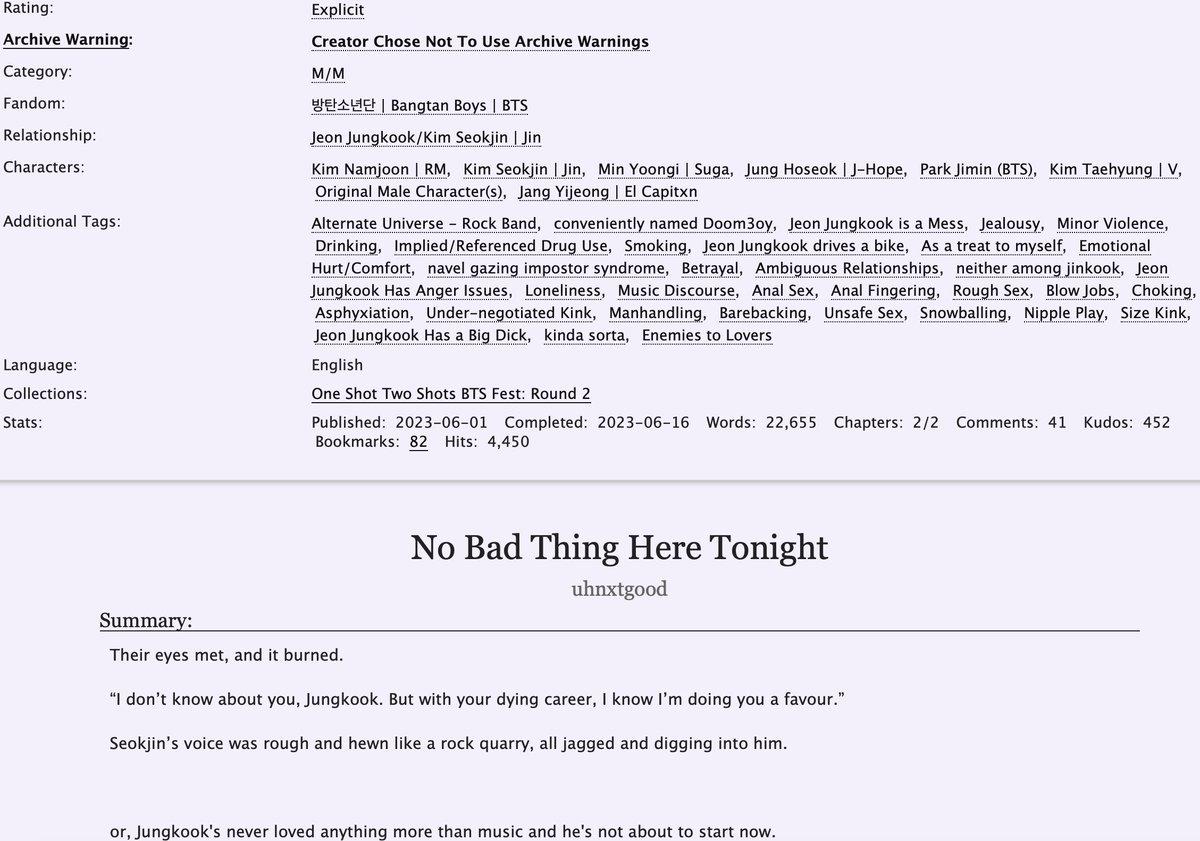 Rating: Explicit

Archive Warning: Creator Chose Not To Use Archive Warnings

Category: M/M

Fandom: 방탄소년단 | Bangtan Boys | BTS

Relationship: Jeon Jungkook/Kim Seokjin | Jin

Characters: Kim Namjoon | RM, Kim Seokjin | Jin, Min Yoongi | Suga, Jung Hoseok | J-Hope, Park Jimin (BTS), Kim Taehyung | V, Original Male Character(s), Jang Yijeong | El Capitxn

Additional Tags: Alternate Universe - Rock Band, conveniently named Doom3oy, Jeon Jungkook is a Mess, Jealousy, Minor Violence, Drinking, Implied/Referenced Drug Use, Smoking, Jeon Jungkook drives a bike, As a treat to myself, Emotional Hurt/Comfort, navel gazing impostor syndrome, Betrayal, Ambiguous Relationships, neither among jinkook, Jeon Jungkook Has Anger Issues, Loneliness, Music Discourse, Anal Sex, Anal Fingering, Rough Sex, Blow Jobs, Choking, Asphyxiation, Under-negotiated Kink, Manhandling, Barebacking, Unsafe Sex, Snowballing, Nipple Play, Size Kink, Jeon Jungkook Has a Big Dick, kinda sorta, Enemies to Lovers

Language: English

Collections: One Shot Two Shots BTS Fest: Round 2

Stats: Published: 2023-06-01 Completed: 2023-06-16 Words: 22,655 Chapters: 2/2 Comments: 41 Kudos: 452 Bookmarks: 82 Hits: 4,450

No Bad Thing Here Tonight

uhnxtgood

Summary:

Their eyes met, and it burned.

“I don’t know about you, Jungkook. But with your dying career, I know I’m doing you a favour.”

Seokjin’s voice was rough and hewn like a rock quarry, all jagged and digging into him.

or, Jungkook's never loved anything more than music and he's not about to start now.